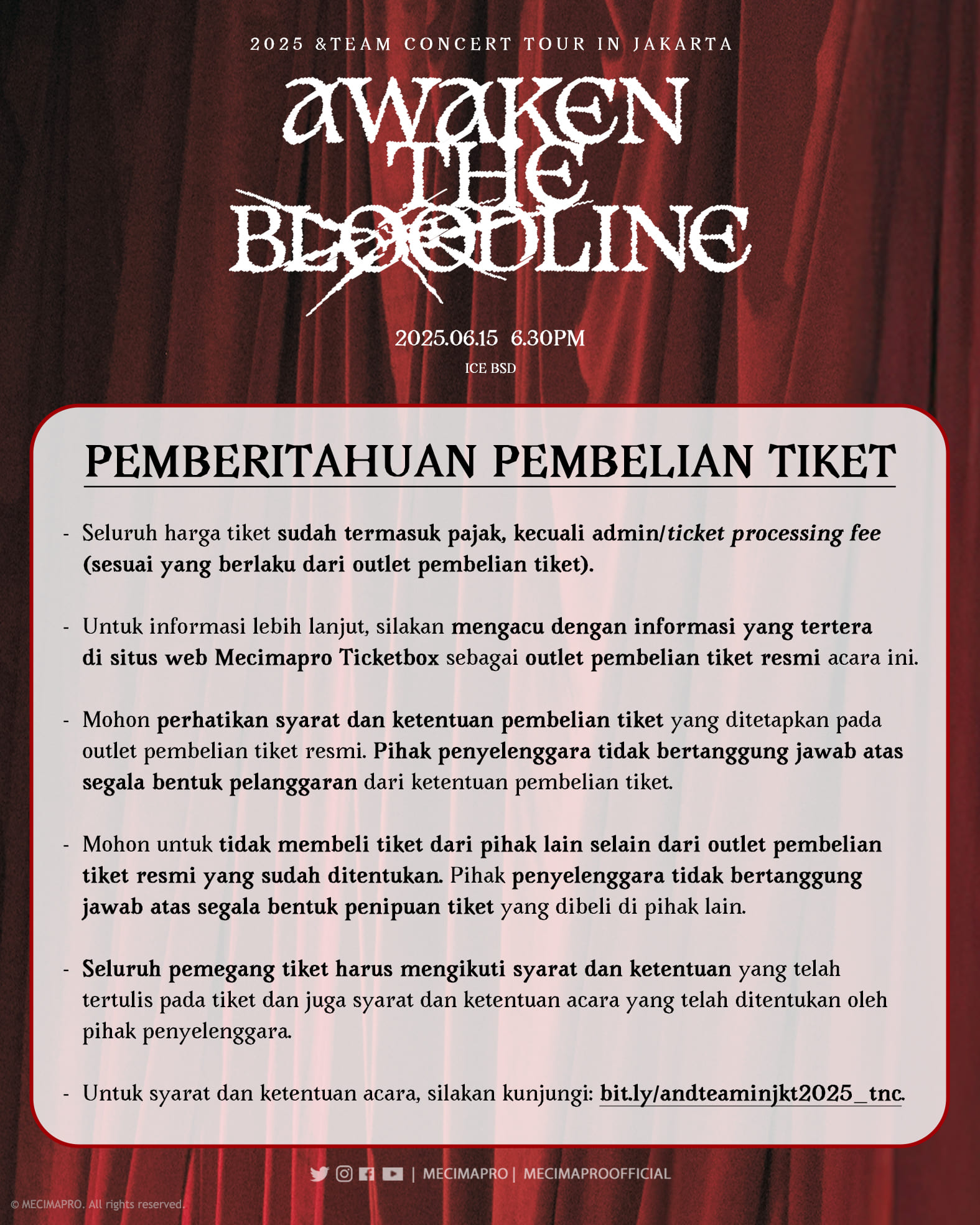 2025 &TEAM CONCERT TOUR IN JAKARTA

AWAKEN THE BLOODLINE

2025.06.15 6.30PM

ICE BSD

PEMBERITAHUAN PEMBELIAN TIKET

- Seluruh harga tiket sudah termasuk pajak, kecuali admin/ticket processing fee (sesuai yang berlaku dari outlet pembelian tiket).

- Untuk informasi lebih lanjut, silakan mengacu dengan informasi yang tertera di situs web Mecimapro Ticketbox sebagai outlet pembelian tiket resmi acara ini.

- Mohon perhatikan syarat dan ketentuan pembelian tiket yang ditetapkan pada outlet pembelian tiket resmi. Pihak penyelenggara tidak bertanggung jawab atas segala bentuk pelanggaran dari ketentuan pembelian tiket.

- Mohon untuk tidak membeli tiket dari pihak lain selain dari outlet pembelian tiket resmi yang sudah ditentukan. Pihak penyelenggara tidak bertanggung jawab atas segala bentuk penipuan tiket yang dibeli di pihak lain.

- Seluruh pemegang tiket harus mengikuti syarat dan ketentuan yang telah tertulis pada tiket dan juga syarat dan ketentuan acara yang telah ditentukan oleh pihak penyelenggara.

- Untuk syarat dan ketentuan acara, silakan kunjungi: bit.ly/andteaminjkt2025_tnc.

| MECIMAPRO | MECIMAPROOFFICIAL

© MECIMAPRO. All rights reserved.